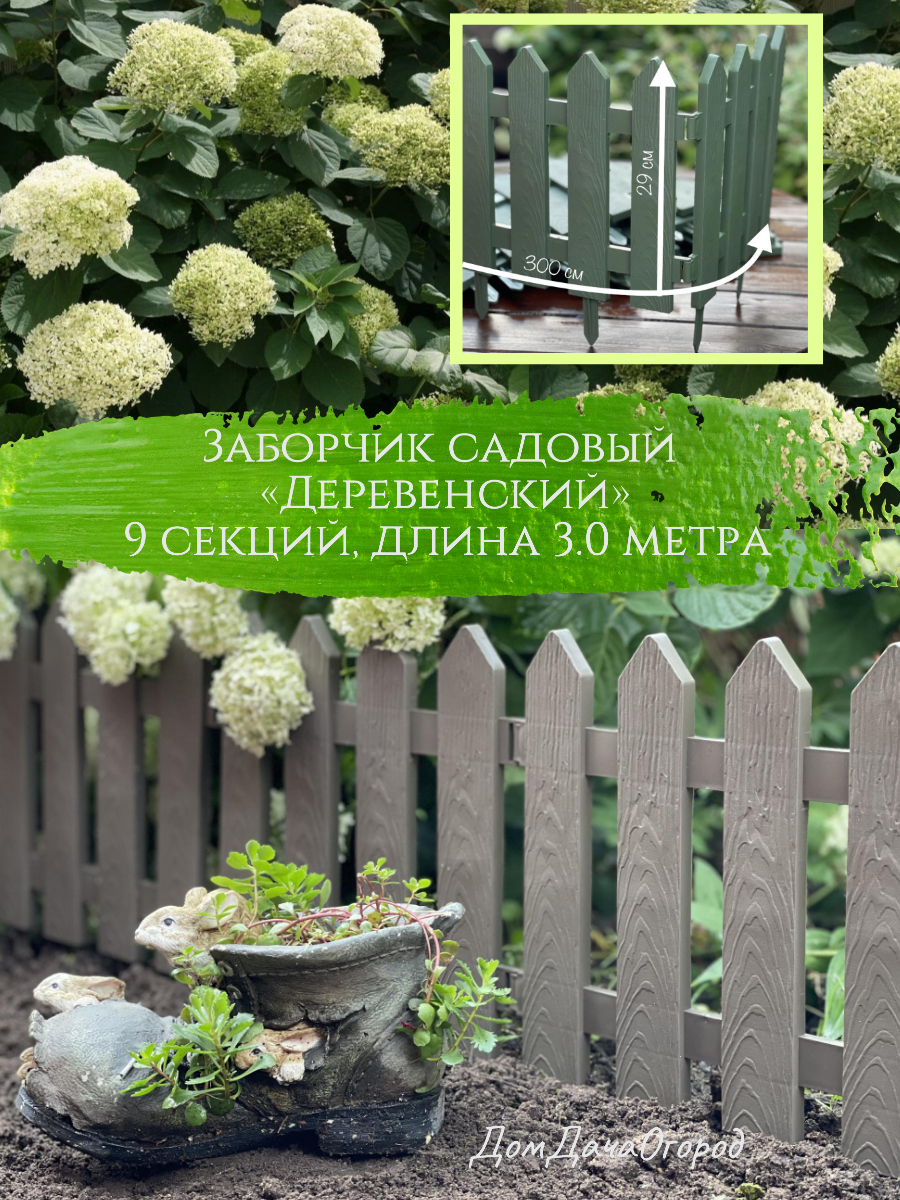 29 см
300 см

Заборчик садовый
«Деревенский»
9 секций, длина 3.0 метра

ДомДачаОгород